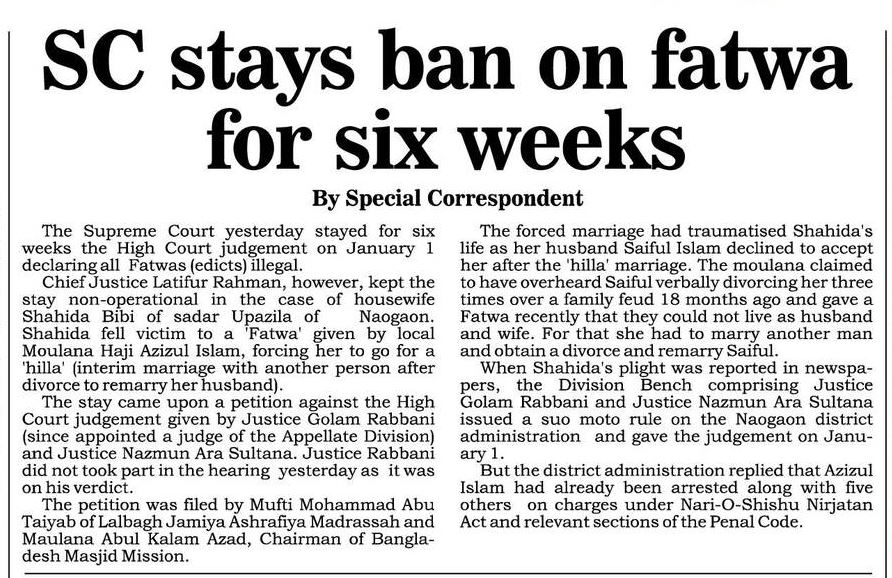 SC stays ban on fatwa for six weeks

By Special Correspondent

The Supreme Court yesterday stayed for six weeks the High Court judgement on January 1 declaring all Fatwas (edicts) illegal.

Chief Justice Latifur Rahman, however, kept the stay non-operational in the case of housewife Shahida Bibi of sadar Upazila of Naogaon. Shahida fell victim to a 'Fatwa' given by local Moulana Haji Azizul Islam, forcing her to go for a 'hilla' (interim marriage with another person after divorce to remarry her husband).

The stay came upon a petition against the High Court judgement given by Justice Golam Rabbani (since appointed a judge of the Appellate Division) and Justice Nazmun Ara Sultana. Justice Rabbani did not took part in the hearing yesterday as it was on his verdict.

The petition was filed by Mufti Mohammad Abu Taiyab of Lalbagh Jamiya Ashrafiya Madrassah and Maulana Abul Kalam Azad, Chairman of Bangladesh Masjid Mission.

The forced marriage had traumatised Shahida's life as her husband Saiful Islam declined to accept her after the 'hilla' marriage. The moulana claimed to have overheard Saiful verbally divorcing her three times over a family feud 18 months ago and gave a Fatwa recently that they could not live as husband and wife. For that she had to marry another man and obtain a divorce and remarry Saiful.

When Shahida's plight was reported in newspapers, the Division Bench comprising Justice Golam Rabbani and Justice Nazmun Ara Sultana issued a suo moto rule on the Naogaon district administration and gave the judgement on January 1.

But the district administration replied that Azizul Islam had already been arrested along with five others on charges under Nari-O-Shishu Nirjatan Act and relevant sections of the Penal Code.